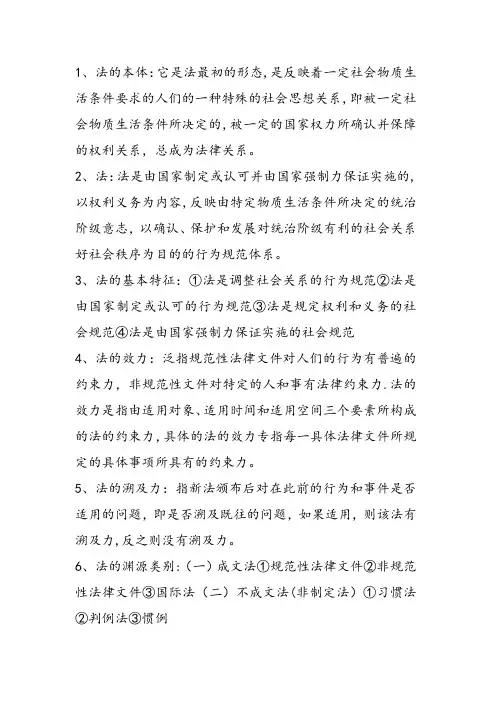 1、法的本体：它是法最初的形态，是反映着一定社会物质生活条件要求的人们的一种特殊的社会思想关系，即被一定社会物质生活条件所决定的，被一定的国家权力所确认并保障的权利关系，总成为法律关系。

2、法：法是由国家制定或认可并由国家强制力保证实施的，以权利义务为内容，反映由特定物质生活条件所决定的统治阶级意志，以确认、保护和发展对统治阶级有利的社会关系好社会秩序为目的的行为规范体系。

3、法的基本特征：①法是调整社会关系的行为规范②法是由国家制定或认可的行为规范③法是规定权利和义务的社会规范④法是由国家强制力保证实施的社会规范

4、法的效力：泛指规范性法律文件对人们的行为有普遍的约束力，非规范性文件对特定的人和事有法律约束力.法的效力是指由适用对象、适用时间和适用空间三个要素所构成的法的约束力，具体的法的效力专指每一具体法律文件所规定的具体事项所具有的约束力。

5、法的溯及力：指新法颁布后对在此前的行为和事件是否适用的问题，即是否溯及既往的问题，如果适用，则该法有溯及力，反之则没有溯及力。

6、法的渊源类别：（一）成文法①规范性法律文件②非规范性法律文件③国际法（二）不成文法（非制定法）①习惯法②判例法③惯例